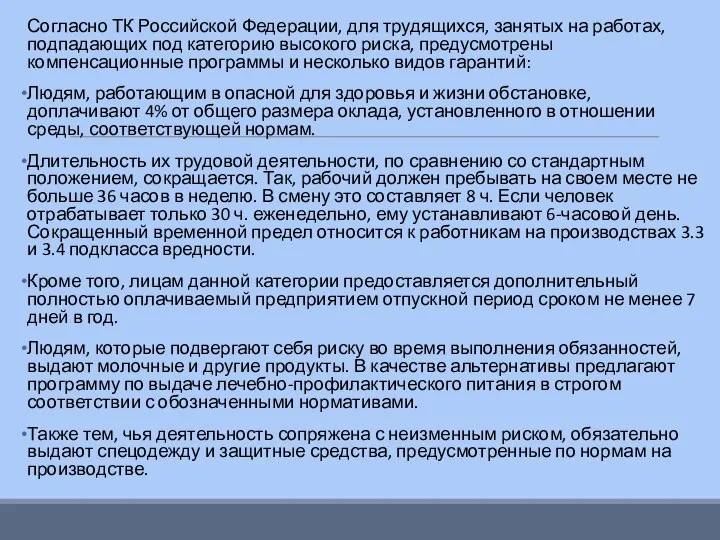 Согласно ТК Российской Федерации, для трудящихся, занятых на работах, подпадающих под категорию высокого риска, предусмотрены компенсационные программы и несколько видов гарантий:

•Людям, работающим в опасной для здоровья и жизни обстановке, доплачивают 4% от общего размера оклада, установленного в отношении среды, соответствующей нормам.

•Длительность их трудовой деятельности, по сравнению со стандартным положением, сокращается. Так, рабочий должен пребывать на своем месте не больше 36 часов в неделю. В смену это составляет 8 ч. Если человек отрабатывает только 30 ч. еженедельно, ему устанавливают 6-часовой день. Сокращенный временной предел относится к работникам на производствах 3.3 и 3.4 подкласса вредности.

•Кроме того, лицам данной категории предоставляется дополнительный полностью оплачиваемый предприятием отпускной период сроком не менее 7 дней в год.

•Людям, которые подвергают себя риску во время выполнения обязанностей, выдают молочные и другие продукты. В качестве альтернативы предлагают программу по выдаче лечебно-профилактического питания в строгом соответствии с обозначенными нормативами.

•Также тем, чья деятельность сопряжена с неизменным риском, обязательно выдают спецодежду и защитные средства, предусмотренные по нормам на производстве.